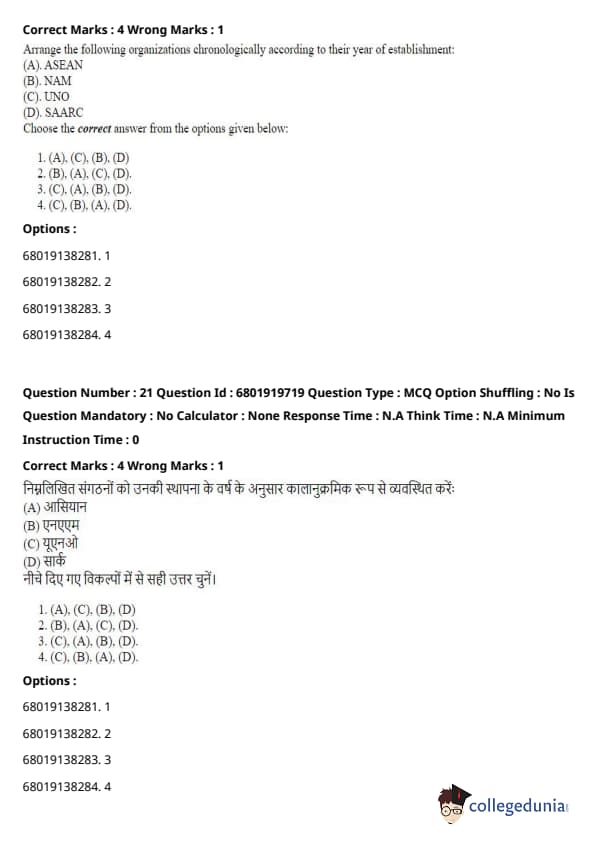 Correct Marks : 4 Wrong Marks : 1

Arrange the following organizations chronologically according to their year of establishment:
(A). ASEAN
(B). NAM
(C). UNO
(D). SAARC
Choose the correct answer from the options given below:

1. (A), (C), (B), (D)
2. (B), (A), (C), (D).
3. (C), (A), (B), (D).
4. (C), (B), (A), (D).

Options :

68019138281. 1

68019138282. 2

68019138283. 3

68019138284. 4

Question Number : 21 Question Id : 6801919719 Question Type : MCQ Option Shuffling : No Is Question Mandatory : No Calculator : None Response Time : N.A Think Time : N.A Minimum Instruction Time : 0

Correct Marks : 4 Wrong Marks : 1

निम्नलिखित संगठनों को उनकी स्थापना के वर्ष के अनुसार कालानुक्रमिक रूप से व्यवस्थित करें:
(A) आसियान
(B) एनएएम
(C) यूएनओ
(D) सार्क
नीचे दिए गए विकल्पों में से सही उत्तर चुनें।

1. (A), (C), (B), (D)
2. (B), (A), (C), (D).
3. (C), (A), (B), (D).
4. (C), (B), (A), (D).

Options :

68019138281. 1

68019138282. 2

68019138283. 3

68019138284. 4

collegedunia